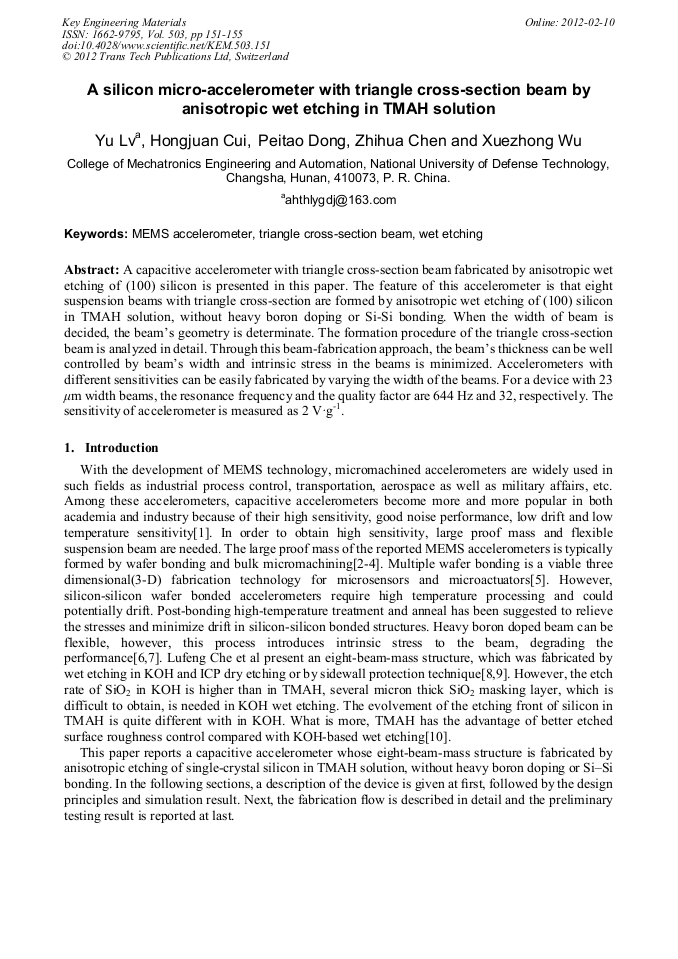 Key Engineering Materials
ISSN: 1662-9795, Vol. 503, pp 151-155
doi:10.4028/www.scientific.net/KEM.503.151
© 2012 Trans Tech Publications Ltd, Switzerland

Online: 2012-02-10

A silicon micro-accelerometer with triangle cross-section beam by anisotropic wet etching in TMAH solution

Yu Lv$^a$, Hongjuan Cui, Peitao Dong, Zhihua Chen and Xuezhong Wu

College of Mechatronics Engineering and Automation, National University of Defense Technology, Changsha, Hunan, 410073, P. R. China.

$^a$ahthlygdj@163.com

Keywords: MEMS accelerometer, triangle cross-section beam, wet etching

Abstract: A capacitive accelerometer with triangle cross-section beam fabricated by anisotropic wet etching of (100) silicon is presented in this paper. The feature of this accelerometer is that eight suspension beams with triangle cross-section are formed by anisotropic wet etching of (100) silicon in TMAH solution, without heavy boron doping or Si-Si bonding. When the width of beam is decided, the beam's geometry is determinate. The formation procedure of the triangle cross-section beam is analyzed in detail. Through this beam-fabrication approach, the beam's thickness can be well controlled by beam's width and intrinsic stress in the beams is minimized. Accelerometers with different sensitivities can be easily fabricated by varying the width of the beams. For a device with 23 $\mu$m width beams, the resonance frequency and the quality factor are 644 Hz and 32, respectively. The sensitivity of accelerometer is measured as 2 V·g$^{-1}$.

1. Introduction

With the development of MEMS technology, micromachined accelerometers are widely used in such fields as industrial process control, transportation, aerospace as well as military affairs, etc. Among these accelerometers, capacitive accelerometers become more and more popular in both academia and industry because of their high sensitivity, good noise performance, low drift and low temperature sensitivity[1]. In order to obtain high sensitivity, large proof mass and flexible suspension beam are needed. The large proof mass of the reported MEMS accelerometers is typically formed by wafer bonding and bulk micromachining[2-4]. Multiple wafer bonding is a viable three dimensional(3-D) fabrication technology for microsensors and microactuators[5]. However, silicon-silicon wafer bonded accelerometers require high temperature processing and could potentially drift. Post-bonding high-temperature treatment and anneal has been suggested to relieve the stresses and minimize drift in silicon-silicon bonded structures. Heavy boron doped beam can be flexible, however, this process introduces intrinsic stress to the beam, degrading the performance[6,7]. Lufeng Che et al present an eight-beam-mass structure, which was fabricated by wet etching in KOH and ICP dry etching or by sidewall protection technique[8,9]. However, the etch rate of $SiO_2$ in KOH is higher than in TMAH, several micron thick $SiO_2$ masking layer, which is difficult to obtain, is needed in KOH wet etching. The evolvement of the etching front of silicon in TMAH is quite different with in KOH. What is more, TMAH has the advantage of better etched surface roughness control compared with KOH-based wet etching[10].

This paper reports a capacitive accelerometer whose eight-beam-mass structure is fabricated by anisotropic etching of single-crystal silicon in TMAH solution, without heavy boron doping or Si–Si bonding. In the following sections, a description of the device is given at first, followed by the design principles and simulation result. Next, the fabrication flow is described in detail and the preliminary testing result is reported at last.